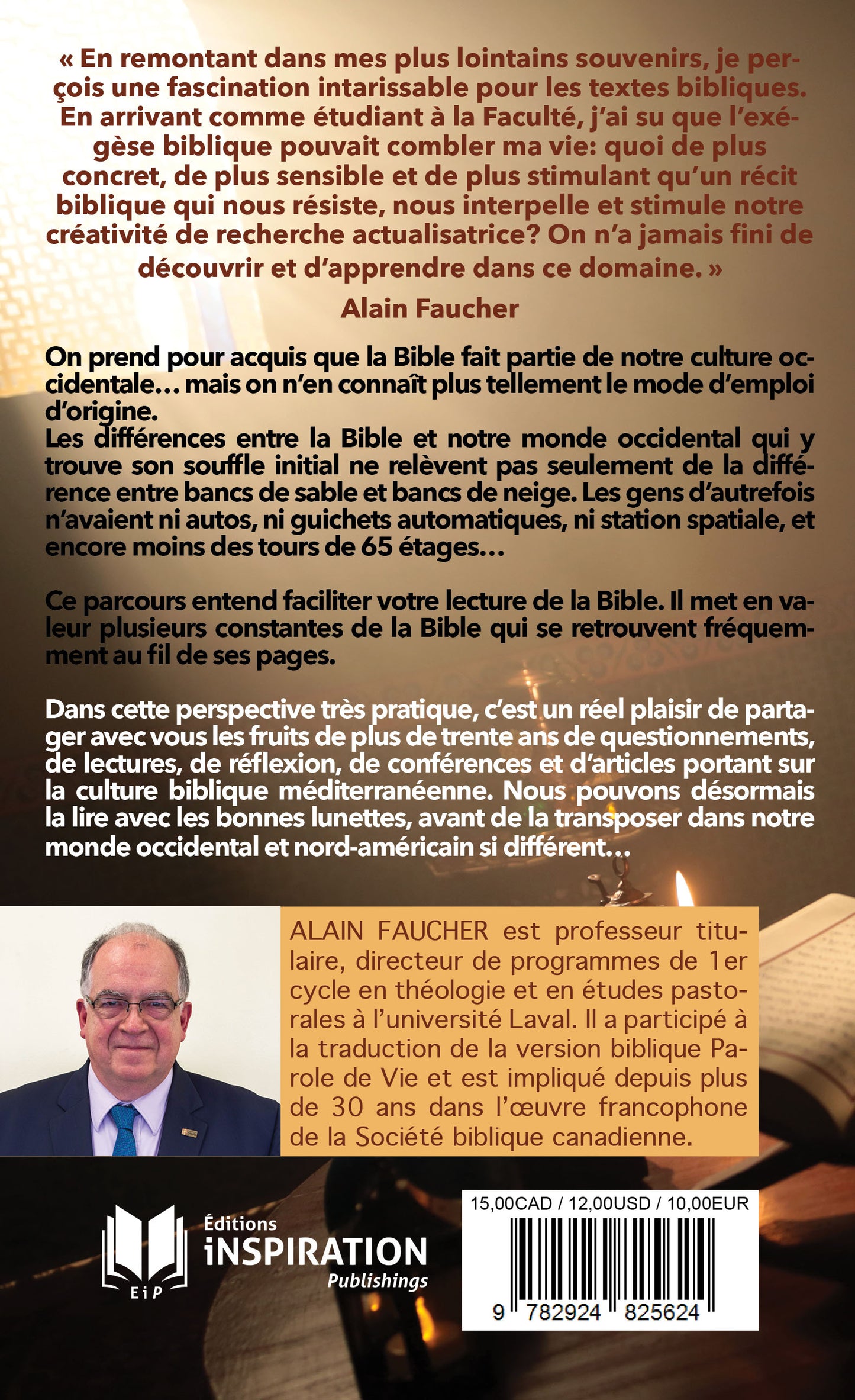 « En remontant dans mes plus lointains souvenirs, je perçois une fascination intarissable pour les textes bibliques. En arrivant comme étudiant à la Faculté, j'ai su que l'exégèse biblique pouvait combler ma vie: quoi de plus concret, de plus sensible et de plus stimulant qu'un récit biblique qui nous résiste, nous interpelle et stimule notre créativité de recherche actualisatrice? On n'a jamais fini de découvrir et d'apprendre dans ce domaine. »

Alain Faucher

On prend pour acquis que la Bible fait partie de notre culture occidentale… mais on n'en connaît plus tellement le mode d'emploi d'origine.
Les différences entre la Bible et notre monde occidental qui y trouve son souffle initial ne relèvent pas seulement de la différence entre bancs de sable et bancs de neige. Les gens d'autrefois n'avaient ni autos, ni guichets automatiques, ni station spatiale, et encore moins des tours de 65 étages…

Ce parcours entend faciliter votre lecture de la Bible. Il met en valeur plusieurs constantes de la Bible qui se retrouvent fréquemment au fil de ses pages.

Dans cette perspective très pratique, c'est un réel plaisir de partager avec vous les fruits de plus de trente ans de questionnements, de lectures, de réflexion, de conférences et d'articles portant sur la culture biblique méditerranéenne. Nous pouvons désormais la lire avec les bonnes lunettes, avant de la transposer dans notre monde occidental et nord-américain si différent…

ALAIN FAUCHER est professeur titulaire, directeur de programmes de 1er cycle en théologie et en études pastorales à l'université Laval. Il a participé à la traduction de la version biblique Parole de Vie et est impliqué depuis plus de 30 ans dans l'œuvre francophone de la Société biblique canadienne.

EiP
Éditions
iNSPIRATION
Publishings

15,00CAD / 12,00USD / 10,00EUR
9 782924 825624